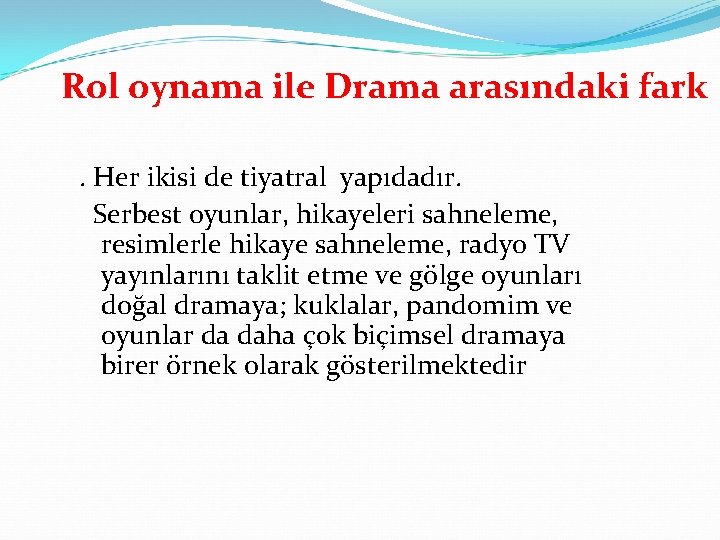 Rol oynama ile Drama arasındaki fark

. Her ikisi de tiyatral yapıdadır.

Serbest oyunlar, hikayeleri sahneleme, resimlerle hikaye sahneleme, radyo TV yayınlarını taklit etme ve gölge oyunları doğal dramaya; kuklalar, pandomim ve oyunlar da daha çok biçimsel dramaya birer örnek olarak gösterilmektedir